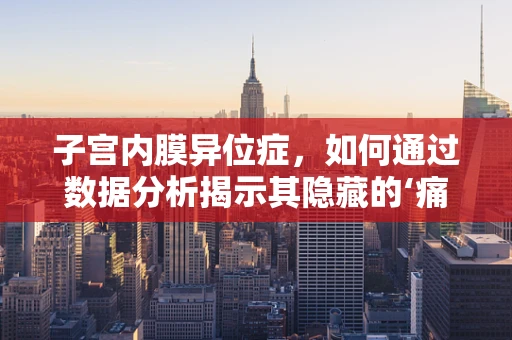 子宫内膜异位症，如何通过数据分析揭示其隐藏的‘痛